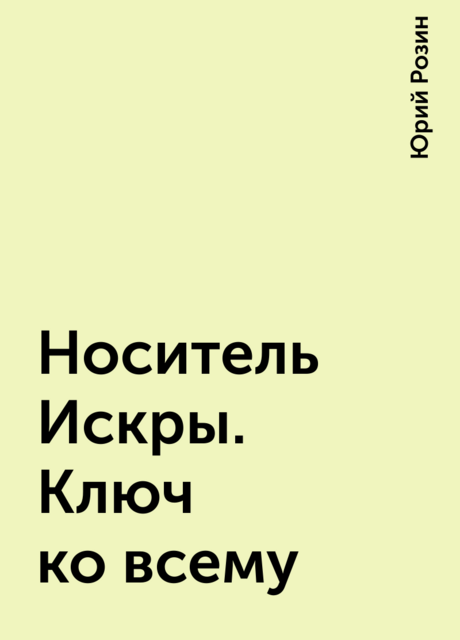 Юрий Розин

Носитель Искры. Ключ ко всему